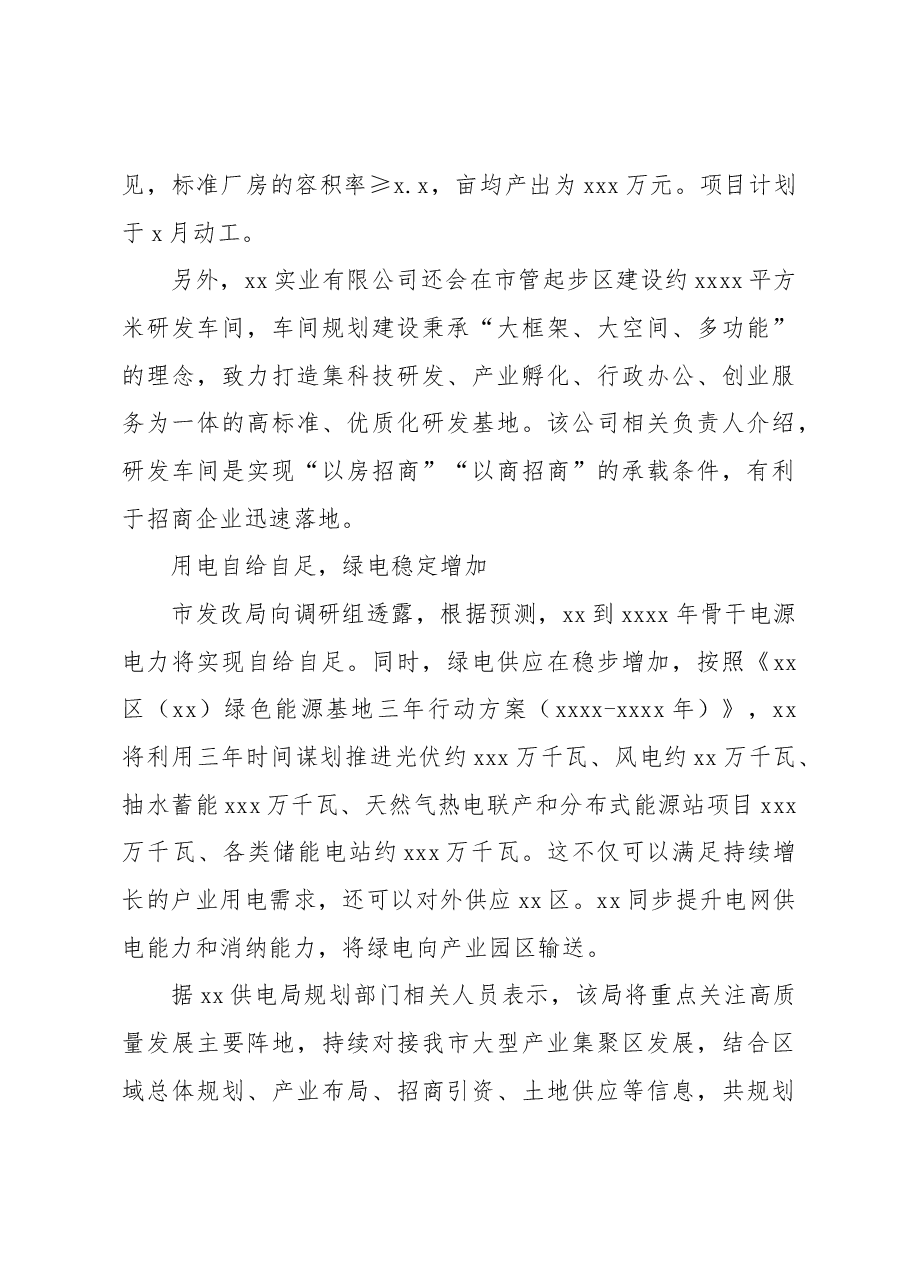 见，标准厂房的容积率≥x.x，亩均产出为xxx万元。项目计划于x月动工。

另外，xx实业有限公司还会在市管起步区建设约xxxx平方米研发车间，车间规划建设秉承“大框架、大空间、多功能”的理念，致力打造集科技研发、产业孵化、行政办公、创业服务为一体的高标准、优质化研发基地。该公司相关负责人介绍，研发车间是实现“以房招商”“以商招商”的承载条件，有利于招商企业迅速落地。

用电自给自足，绿电稳定增加

市发改局向调研组透露，根据预测，xx到xxxx年骨干电源电力将实现自给自足。同时，绿电供应在稳步增加，按照《xx区（xx）绿色能源基地三年行动方案（xxxx-xxxx年）》，xx将利用三年时间谋划推进光伏约xxx万千瓦、风电约xx万千瓦、抽水蓄能xxx万千瓦、天然气热电联产和分布式能源站项目xxx万千瓦、各类储能电站约xxx万千瓦。这不仅可以满足持续增长的户业用电需求，还可以对外供应xx区。xx同步提升电网供电能力和消纳能力，将绿电向产业园区输送。

据xx供电局规划部门相关人员表示，该局将重点关注高质量发展主要阵地，持续对接我市大型产业集聚区发展，结合区域总体规划、产业布局、招商引资、土地供应等信息，共规划